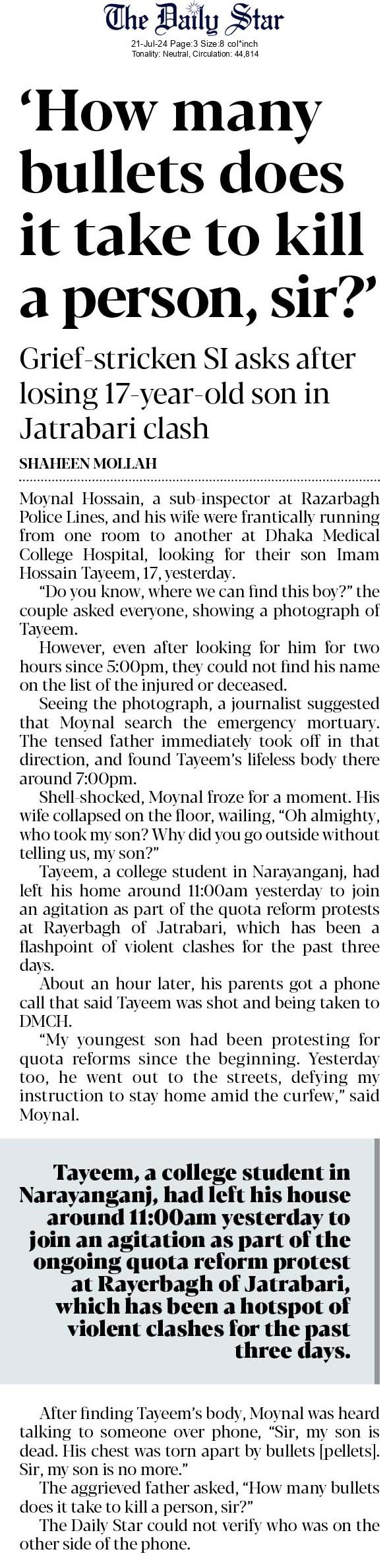 The Daily Star
21-Jul-24 Page:3 Size:8 col*inch
Tonality: Neutral, Circulation: 44,814

'How many bullets does it take to kill a person, sir?'

Grief-stricken SI asks after losing 17-year-old son in Jatrabari clash

SHAHEEN MOLLAH

Moynal Hossain, a sub-inspector at Razarbagh Police Lines, and his wife were frantically running from one room to another at Dhaka Medical College Hospital, looking for their son Imam Hossain Tayeem, 17, yesterday.

"Do you know, where we can find this boy?" the couple asked everyone, showing a photograph of Tayeem.

However, even after looking for him for two hours since 5:00pm, they could not find his name on the list of the injured or deceased.

Seeing the photograph, a journalist suggested that Moynal search the emergency mortuary. The tensed father immediately took off in that direction, and found Tayeem's lifeless body there around 7:00pm.

Shell-shocked, Moynal froze for a moment. His wife collapsed on the floor, wailing, "Oh almighty, who took my son? Why did you go outside without telling us, my son?"

Tayeem, a college student in Narayanganj, had left his home around 11:00am yesterday to join an agitation as part of the quota reform protests at Rayerbagh of Jatrabari, which has been a flashpoint of violent clashes for the past three days.

About an hour later, his parents got a phone call that said Tayeem was shot and being taken to DMCH.

"My youngest son had been protesting for quota reforms since the beginning. Yesterday too, he went out to the streets, defying my instruction to stay home amid the curfew," said Moynal.

Tayeem, a college student in Narayanganj, had left his house around 11:00am yesterday to join an agitation as part of the ongoing quota reform protest at Rayerbagh of Jatrabari, which has been a hotspot of violent clashes for the past three days.

After finding Tayeem's body, Moynal was heard talking to someone over phone, "Sir, my son is dead. His chest was torn apart by bullets [pellets]. Sir, my son is no more."

The aggrieved father asked, "How many bullets does it take to kill a person, sir?"

The Daily Star could not verify who was on the other side of the phone.